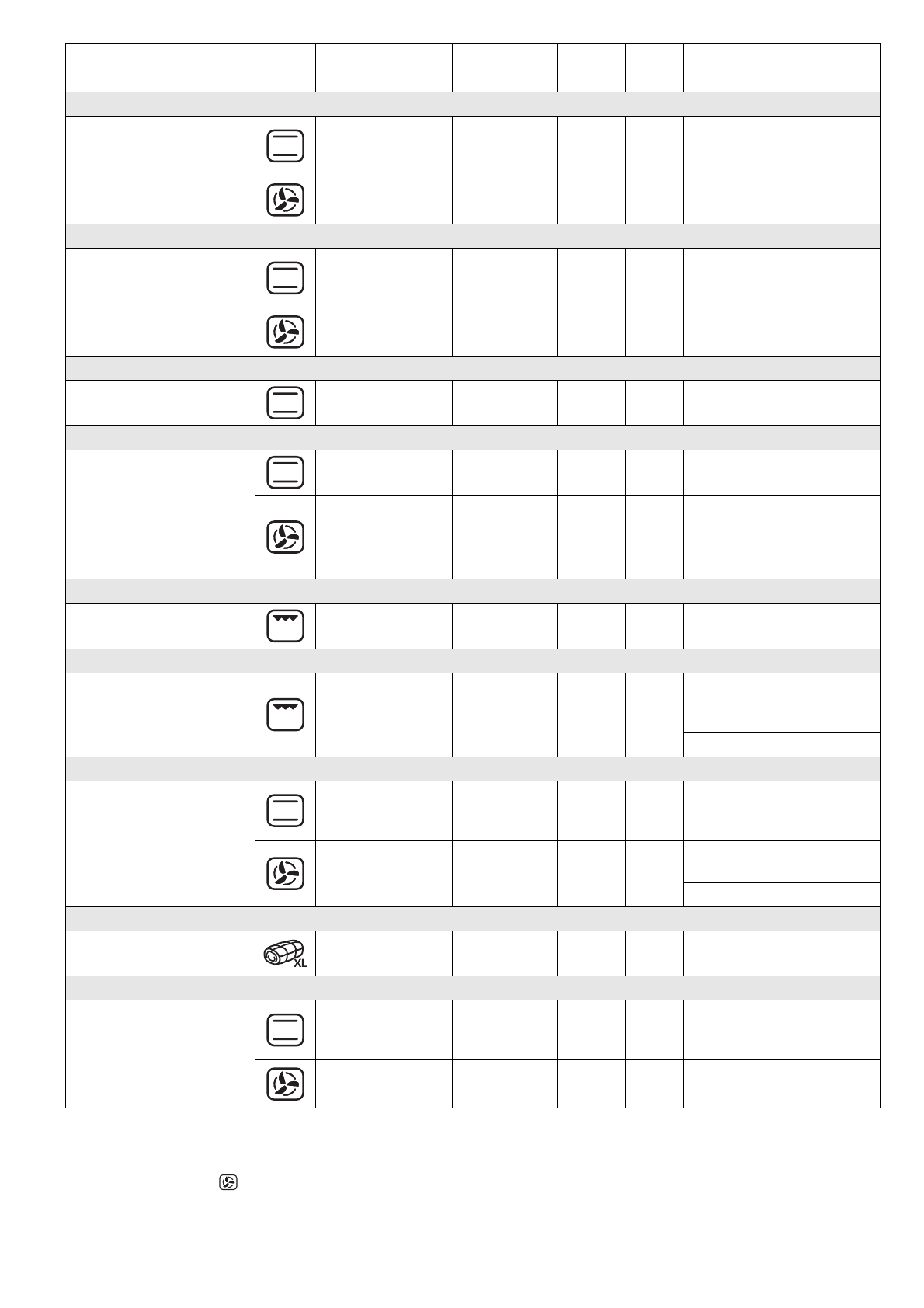 XL